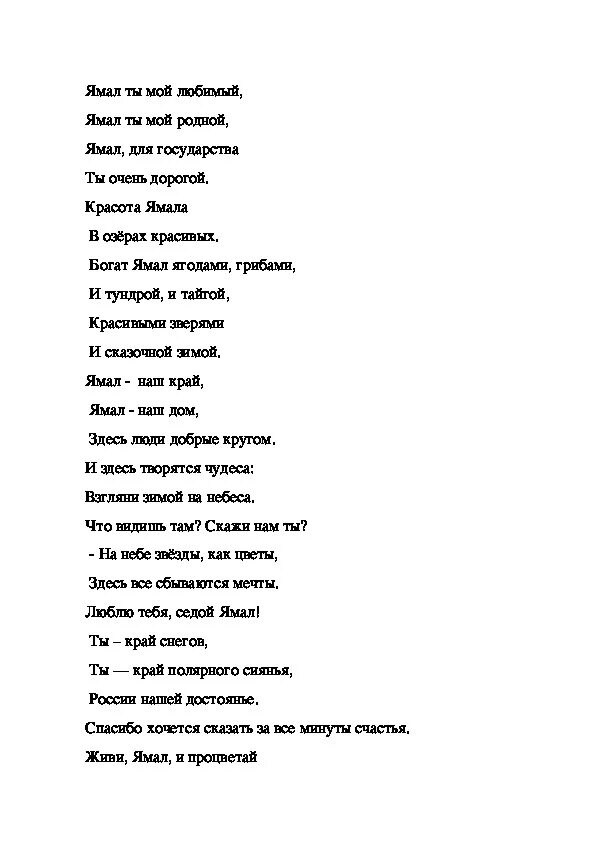 Ямал ты мой любимый,
Ямал ты мой родной,
Ямал, для государства
Ты очень дорогой.
Красота Ямала
В озёрах красивых.
Богат Ямал ягодами, грибами,
И тундрой, и тайгой,
Красивыми зверями
И сказочной зимой.
Ямал - наш край,
Ямал - наш дом,
Здесь люди добрые кругом.
И здесь творятся чудеса:
Взгляни зимой на небеса.
Что видишь там? Скажи нам ты?
- На небе звёзды, как цветы,
Здесь все сбываются мечты.
Люблю тебя, седой Ямал!
Ты – край снегов,
Ты — край полярного сиянья,
России нашей достоянье.
Спасибо хочется сказать за все минуты счастья.
Живи, Ямал, и процветай